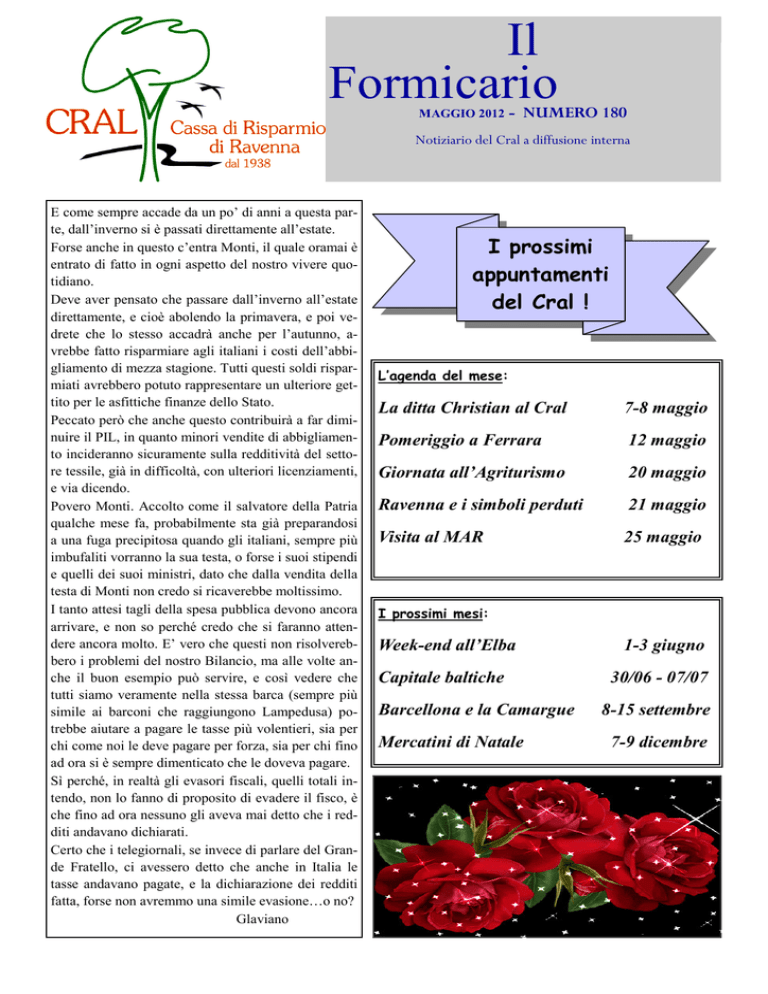 CRAL Cassa di Risparmio di Ravenna dal 1938

Il Formicario

MAGGIO 2012 - NUMERO 180

Notiziario del Cral a diffusione interna

E come sempre accade da un po' di anni a questa parte, dall'inverno si è passati direttamente all'estate.
Forse anche in questo c'entra Monti, il quale oramai è entrato di fatto in ogni aspetto del nostro vivere quotidiano.
Deve aver pensato che passare dall'inverno all'estate direttamente, e cioè abolendo la primavera, e poi vedrete che lo stesso accadrà anche per l'autunno, avrebbe fatto risparmiare agli italiani i costi dell'abbigliamento di mezza stagione. Tutti questi soldi risparmiati avrebbero potuto rappresentare un ulteriore gettito per le asfittiche finanze dello Stato.
Peccato però che anche questo contribuirà a far diminuire il PIL, in quanto minori vendite di abbigliamento incideranno sicuramente sulla redditività del settore tessile, già in difficoltà, con ulteriori licenziamenti, e via dicendo.
Povero Monti. Accolto come il salvatore della Patria qualche mese fa, probabilmente sta già preparandosi a una fuga precipitosa quando gli italiani, sempre più imbufaliti vorranno la sua testa, o forse i suoi stipendi e quelli dei suoi ministri, dato che dalla vendita della testa di Monti non credo si ricaverebbe moltissimo.
I tanto attesi tagli della spesa pubblica devono ancora arrivare, e non so perché credo che si faranno attendere ancora molto. E' vero che questi non risolverebbero i problemi del nostro Bilancio, ma alle volte anche il buon esempio può servire, e così vedere che tutti siamo veramente nella stessa barca (sempre più simile ai barconi che raggiungono Lampedusa) potrebbe aiutare a pagare le tasse più volentieri, sia per chi come noi le deve pagare per forza, sia per chi fino ad ora si è sempre dimenticato che le doveva pagare.
Sì perché, in realtà gli evasori fiscali, quelli totali intendo, non lo fanno di proposito di evadere il fisco, è che fino ad ora nessuno gli aveva mai detto che i redditi andavano dichiarati.
Certo che i telegiornali, se invece di parlare del Grande Fratello, ci avessero detto che anche in Italia le tasse andavano pagate, e la dichiarazione dei redditi fatta, forse non avremmo una simile evasione…o no?
Glaviano

I prossimi appuntamenti del Cral !

L'agenda del mese:

| | |
|---|---|
| La ditta Christian al Cral | 7-8 maggio |
| Pomeriggio a Ferrara | 12 maggio |
| Giornata all'Agriturismo | 20 maggio |
| Ravenna e i simboli perduti | 21 maggio |
| Visita al MAR | 25 maggio |

I prossimi mesi:

| | |
|---|---|
| Week-end all'Elba | 1-3 giugno |
| Capitale baltiche | 30/06 - 07/07 |
| Barcellona e la Camargue | 8-15 settembre |
| Mercatini di Natale | 7-9 dicembre |